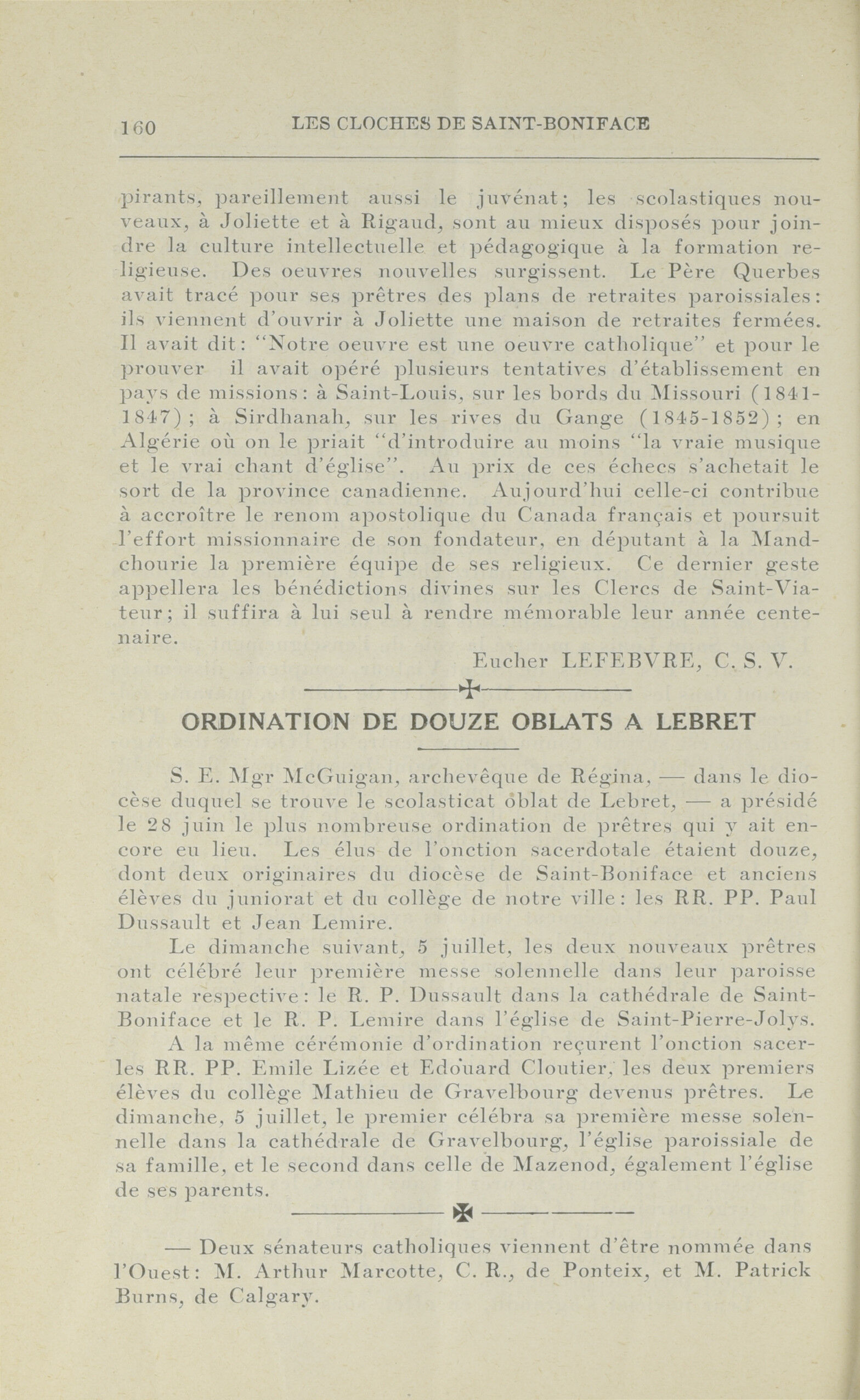 160 LES CLOCHES DE SAINT-BONIFACE

pirants, pareillement aussi le juvénat; les scolastiques nouveaux, à Joliette et à Rigaud, sont au mieux disposés pour joindre la culture intellectuelle et pédagogique à la formation religieuse. Des oeuvres nouvelles surgissent. Le Père Querbes avait tracé pour ses prêtres des plans de retraites paroissiales: ils viennent d'ouvrir à Joliette une maison de retraites fermées. Il avait dit: "Notre oeuvre est une oeuvre catholique" et pour le prouver il avait opéré plusieurs tentatives d'établissement en pays de missions: à Saint-Louis, sur les bords du Missouri (1841-1847); à Sirdhanah, sur les rives du Gange (1845-1852); en Algérie où on le priait "d'introduire au moins "la vraie musique et le vrai chant d'église". Au prix de ces échecs s'achetait le sort de la province canadienne. Aujourd'hui celle-ci contribue à accroître le renom apostolique du Canada français et poursuit l'effort missionnaire de son fondateur, en députant à la Mandchourie la première équipe de ses religieux. Ce dernier geste appellera les bénédictions divines sur les Clercs de Saint-Viateur; il suffira à lui seul à rendre mémorable leur année centenaire.

Eucher LEFEBVRE, C. S. V.

ORDINATION DE DOUZE OBLATS A LEBRET

S. E. Mgr McGuigan, archevêque de Régina, — dans le diocèse duquel se trouve le scolasticat oblat de Lebret, — a présidé le 28 juin le plus nombreuse ordination de prêtres qui y ait encore eu lieu. Les élus de l'onction sacerdotale étaient douze, dont deux originaires du diocèse de Saint-Boniface et anciens élèves du juniorat et du collège de notre ville: les RR. PP. Paul Dussault et Jean Lemire.

Le dimanche suivant, 5 juillet, les deux nouveaux prêtres ont célébré leur première messe solennelle dans leur paroisse natale respective: le R. P. Dussault dans la cathédrale de Saint-Boniface et le R. P. Lemire dans l'église de Saint-Pierre-Jolys.

A la même cérémonie d'ordination reçurent l'onction sacerles RR. PP. Emile Lizée et Edouard Cloutier, les deux premiers élèves du collège Mathieu de Gravelbourg devenus prêtres. Le dimanche, 5 juillet, le premier célébra sa première messe solennelle dans la cathédrale de Gravelbourg, l'église paroissiale de sa famille, et le second dans celle de Mazenod, également l'église de ses parents.

— Deux sénateurs catholiques viennent d'être nommée dans l'Ouest: M. Arthur Marcotte, C. R., de Ponteix, et M. Patrick Burns, de Calgary.